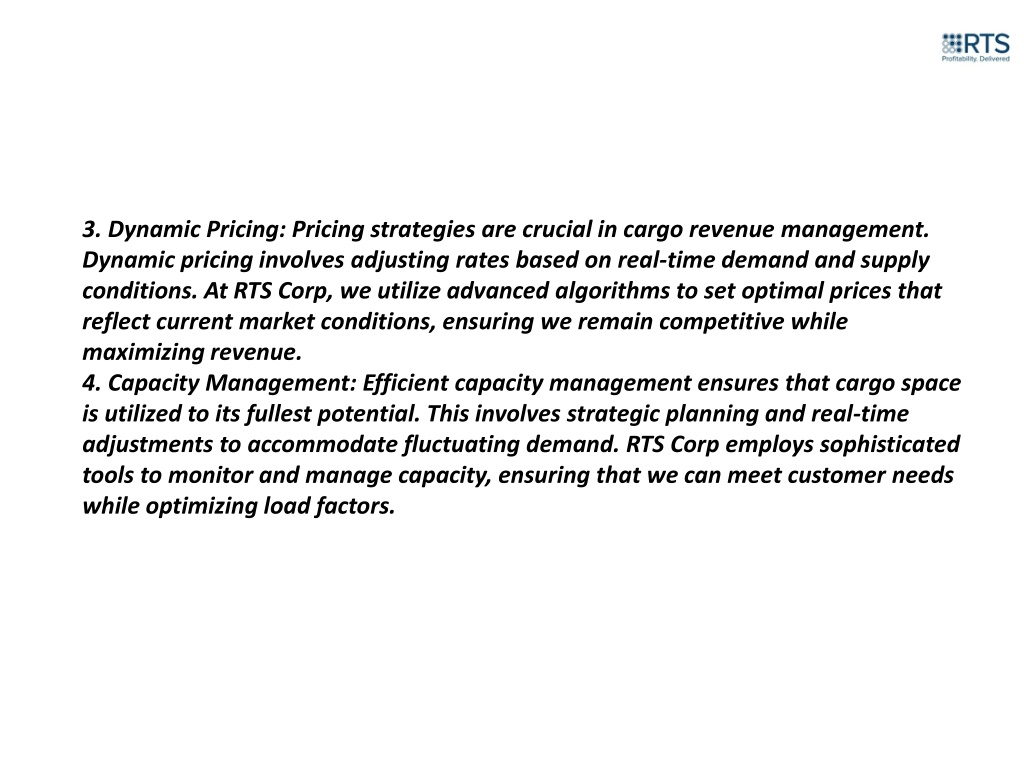 RTS
Profitability. Delivered

3. Dynamic Pricing: Pricing strategies are crucial in cargo revenue management. Dynamic pricing involves adjusting rates based on real-time demand and supply conditions. At RTS Corp, we utilize advanced algorithms to set optimal prices that reflect current market conditions, ensuring we remain competitive while maximizing revenue.
4. Capacity Management: Efficient capacity management ensures that cargo space is utilized to its fullest potential. This involves strategic planning and real-time adjustments to accommodate fluctuating demand. RTS Corp employs sophisticated tools to monitor and manage capacity, ensuring that we can meet customer needs while optimizing load factors.